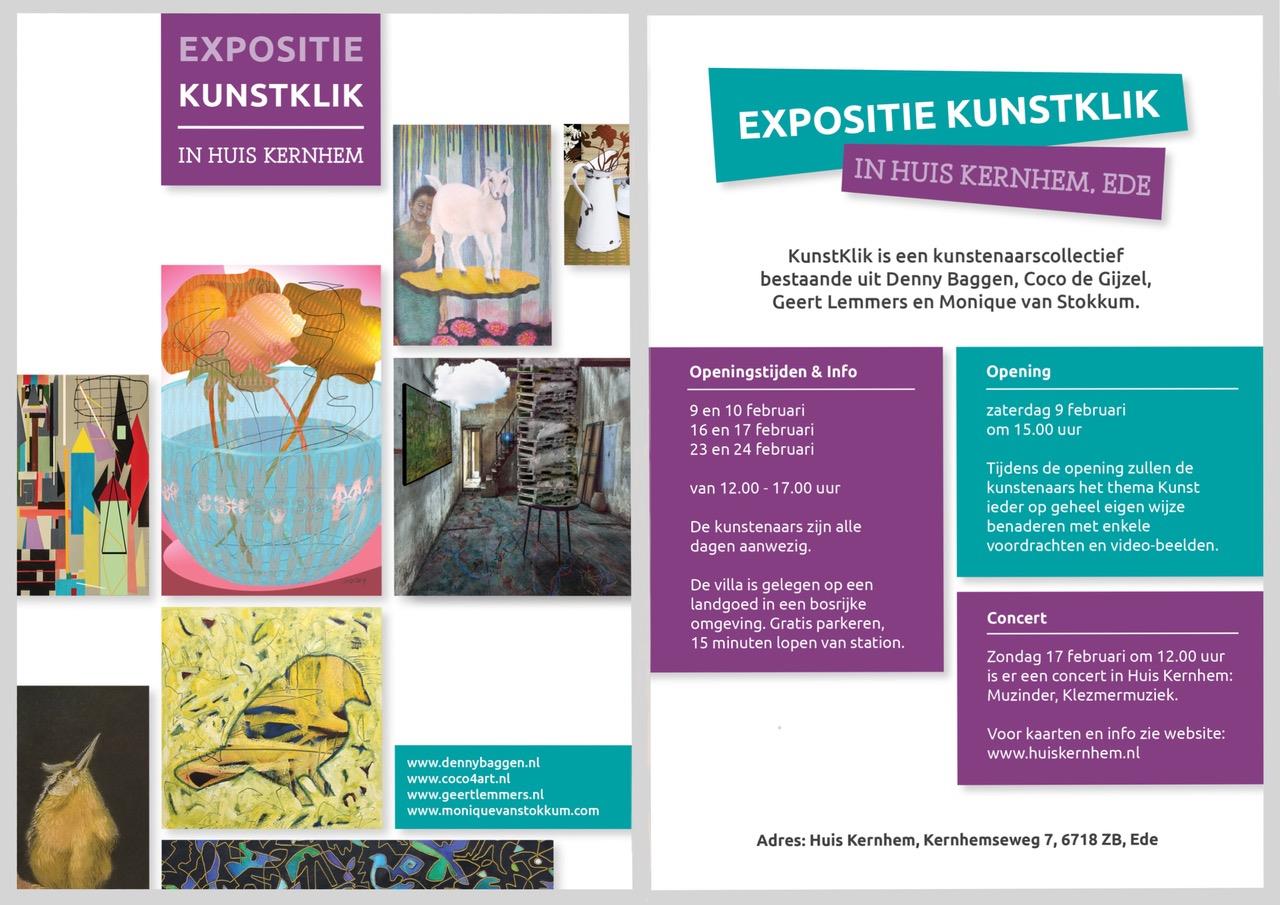 EXPOSITIE
KUNSTKLIK
IN HUIS KERNHEM

www.dennybaggen.nl
www.coco4art.nl
www.geertlemmers.nl
www.moniquevanstokkum.com

EXPOSITIE KUNSTKLIK
IN HUIS KERNHEM, EDE

KunstKlik is een kunstenaarscollectief bestaande uit Denny Baggen, Coco de Gijzel, Geert Lemmers en Monique van Stokkum.

Openingstijden & Info

9 en 10 februari
16 en 17 februari
23 en 24 februari

van 12.00 - 17.00 uur

De kunstenaars zijn alle dagen aanwezig.

De villa is gelegen op een landgoed in een bosrijke omgeving. Gratis parkeren, 15 minuten lopen van station.

Opening

zaterdag 9 februari
om 15.00 uur

Tijdens de opening zullen de kunstenaars het thema Kunst ieder op geheel eigen wijze benaderen met enkele voordrachten en video-beelden.

Concert

Zondag 17 februari om 12.00 uur is er een concert in Huis Kernhem: Muzinder, Klezmermuziek.

Voor kaarten en info zie website: www.huiskernhem.nl

Adres: Huis Kernhem, Kernhemseweg 7, 6718 ZB, Ede